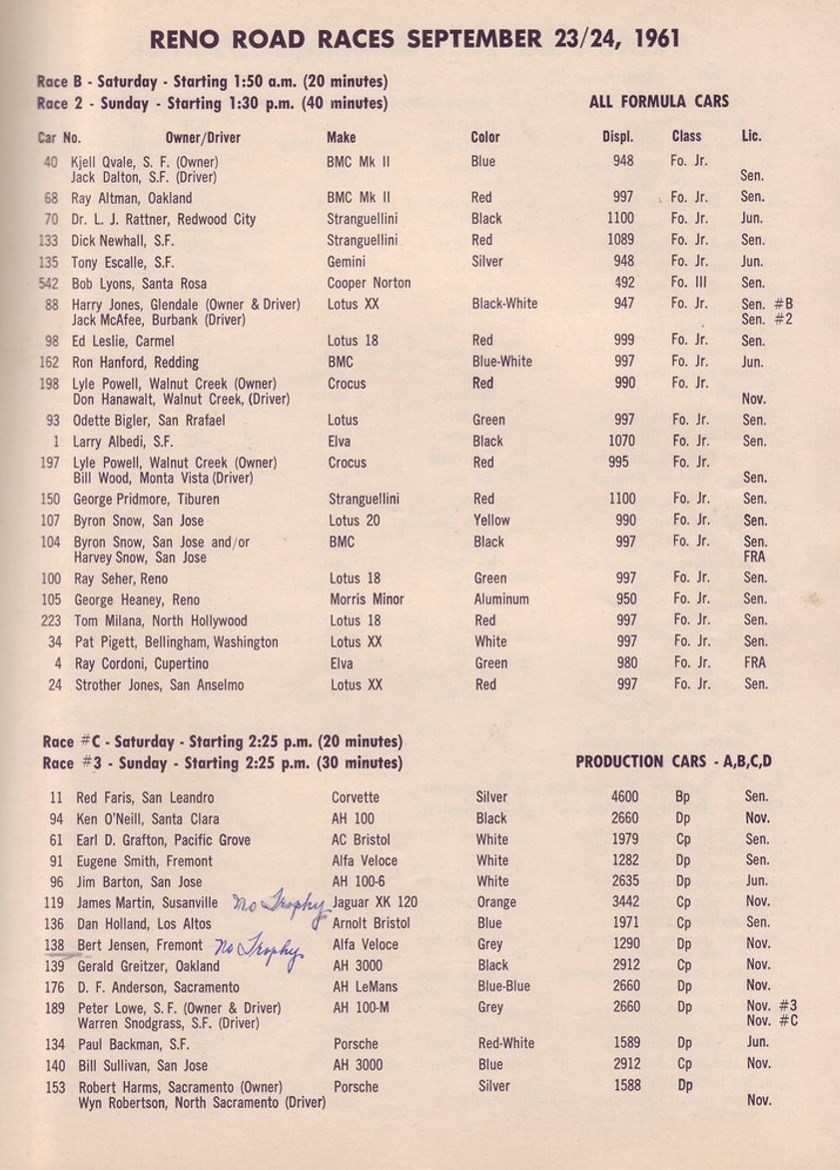 RENO ROAD RACES SEPTEMBER 23/24, 1961

Race B - Saturday - Starting 1:50 a.m. (20 minutes)
Race 2 - Sunday - Starting 1:30 p.m. (40 minutes)

ALL FORMULA CARS

| Car No. | Owner/Driver | Make | Color | Displ. | Class | Lic. |
|---|---|---|---|---|---|---|
| 40 | Kjell Qvale, S. F. (Owner) Jack Dalton, S.F. (Driver) | BMC Mk II | Blue | 948 | Fo. Jr. | Sen. |
| 68 | Ray Altman, Oakland | BMC Mk II | Red | 997 | Fo. Jr. | Sen. |
| 70 | Dr. L. J. Rattner, Redwood City | Stranguellini | Black | 1100 | Fo. Jr. | Jun. |
| 133 | Dick Newhall, S.F. | Stranguellini | Red | 1089 | Fo. Jr. | Sen. |
| 135 | Tony Escalle, S.F. | Gemini | Silver | 948 | Fo. Jr. | Jun. |
| 542 | Bob Lyons, Santa Rosa | Cooper Norton | | 492 | Fo. III | Sen. |
| 88 | Harry Jones, Glendale (Owner & Driver) Jack McAfee, Burbank (Driver) | Lotus XX | Black-White | 947 | Fo. Jr. | Sen. #B Sen. #2 |
| 98 | Ed Leslie, Carmel | Lotus 18 | Red | 999 | Fo. Jr. | Sen. |
| 162 | Ron Hanford, Redding | BMC | Blue-White | 997 | Fo. Jr. | Jun. |
| 198 | Lyle Powell, Walnut Creek (Owner) Don Hanawalt, Walnut Creek, (Driver) | Crocus | Red | 990 | Fo. Jr. | Nov. |
| 93 | Odette Bigler, San Rrafael | Lotus | Green | 997 | Fo. Jr. | Sen. |
| 1 | Larry Albedi, S.F. | Elva | Black | 1070 | Fo. Jr. | Sen. |
| 197 | Lyle Powell, Walnut Creek (Owner) Bill Wood, Monta Vista (Driver) | Crocus | Red | 995 | Fo. Jr. | Sen. |
| 150 | George Pridmore, Tiburen | Stranguellini | Red | 1100 | Fo. Jr. | Sen. |
| 107 | Byron Snow, San Jose | Lotus 20 | Yellow | 990 | Fo. Jr. | Sen. |
| 104 | Byron Snow, San Jose and/or Harvey Snow, San Jose | BMC | Black | 997 | Fo. Jr. | Sen. FRA |
| 100 | Ray Seher, Reno | Lotus 18 | Green | 997 | Fo. Jr. | Sen. |
| 105 | George Heaney, Reno | Morris Minor | Aluminum | 950 | Fo. Jr. | Sen. |
| 223 | Tom Milana, North Hollywood | Lotus 18 | Red | 997 | Fo. Jr. | Sen. |
| 34 | Pat Pigett, Bellingham, Washington | Lotus XX | White | 997 | Fo. Jr. | Sen. |
| 4 | Ray Cordoni, Cupertino | Elva | Green | 980 | Fo. Jr. | FRA |
| 24 | Strother Jones, San Anselmo | Lotus XX | Red | 997 | Fo. Jr. | Sen. |

Race #C - Saturday - Starting 2:25 p.m. (20 minutes)
Race #3 - Sunday - Starting 2:25 p.m. (30 minutes)

PRODUCTION CARS - A,B,C,D

| | | | | | | |
|---|---|---|---|---|---|---|
| 11 | Red Faris, San Leandro | Corvette | Silver | 4600 | Bp | Sen. |
| 94 | Ken O'Neill, Santa Clara | AH 100 | Black | 2660 | Dp | Nov. |
| 61 | Earl D. Grafton, Pacific Grove | AC Bristol | White | 1979 | Cp | Sen. |
| 91 | Eugene Smith, Fremont | Alfa Veloce | White | 1282 | Dp | Sen. |
| 96 | Jim Barton, San Jose | AH 100-6 | White | 2635 | Dp | Jun. |
| 119 | James Martin, Susanville No Trophy | Jaguar XK 120 | Orange | 3442 | Cp | Nov. |
| 136 | Dan Holland, Los Altos | Arnolt Bristol | Blue | 1971 | Cp | Sen. |
| 138 | Bert Jensen, Fremont No Trophy | Alfa Veloce | Grey | 1290 | Dp | Nov. |
| 139 | Gerald Greitzer, Oakland | AH 3000 | Black | 2912 | Cp | Nov. |
| 176 | D. F. Anderson, Sacramento | AH LeMans | Blue-Blue | 2660 | Dp | Nov. |
| 189 | Peter Lowe, S. F. (Owner & Driver) Warren Snodgrass, S.F. (Driver) | AH 100-M | Grey | 2660 | Dp | Nov. #3 Nov. #C |
| 134 | Paul Backman, S.F. | Porsche | Red-White | 1589 | Dp | Jun. |
| 140 | Bill Sullivan, San Jose | AH 3000 | Blue | 2912 | Cp | Nov. |
| 153 | Robert Harms, Sacramento (Owner) Wyn Robertson, North Sacramento (Driver) | Porsche | Silver | 1588 | Dp | Nov. |